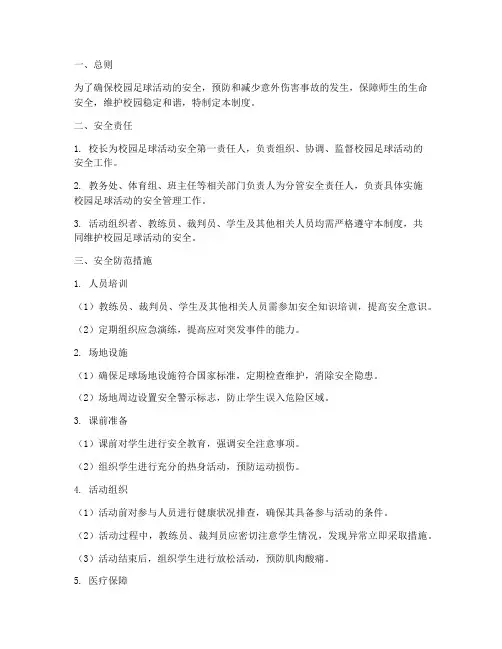 一、总则

为了确保校园足球活动的安全，预防和减少意外伤害事故的发生，保障师生的生命安全，维护校园稳定和谐，特制定本制度。

二、安全责任

1. 校长为校园足球活动安全第一责任人，负责组织、协调、监督校园足球活动的安全工作。

2. 教务处、体育组、班主任等相关部门负责人为分管安全责任人，负责具体实施校园足球活动的安全管理工作。

3. 活动组织者、教练员、裁判员、学生及其他相关人员均需严格遵守本制度，共同维护校园足球活动的安全。

三、安全防范措施

1. 人员培训

（1）教练员、裁判员、学生及其他相关人员需参加安全知识培训，提高安全意识。

（2）定期组织应急演练，提高应对突发事件的能力。

2. 场地设施

（1）确保足球场地设施符合国家标准，定期检查维护，消除安全隐患。

（2）场地周边设置安全警示标志，防止学生误入危险区域。

3. 课前准备

（1）课前对学生进行安全教育，强调安全注意事项。

（2）组织学生进行充分的热身活动，预防运动损伤。

4. 活动组织

（1）活动前对参与人员进行健康状况排查，确保其具备参与活动的条件。

（2）活动过程中，教练员、裁判员应密切注意学生情况，发现异常立即采取措施。

（3）活动结束后，组织学生进行放松活动，预防肌肉酸痛。

5. 医疗保障